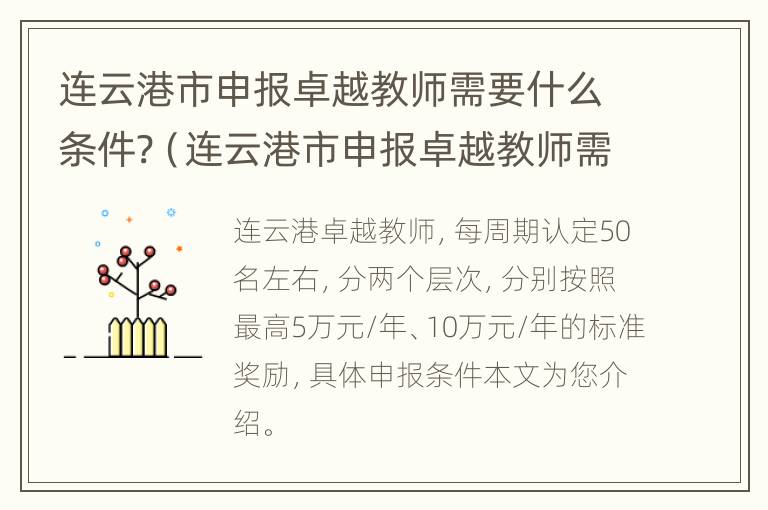 连云港市申报卓越教师需要什么条件?（连云港市申报卓越教师需

连云港卓越教师，每周期认定50名左右，分两个层次，分别按照最高5万元/年、10万元/年的标准奖励，具体申报条件本文为您介绍。